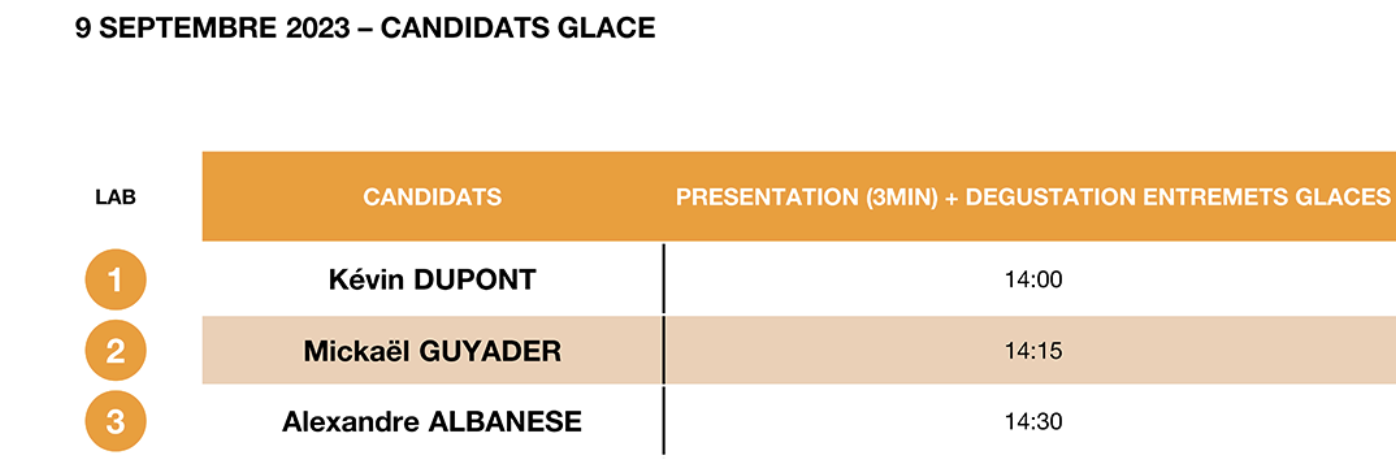 9 SEPTEMBRE 2023 – CANDIDATS GLACE

| LAB | CANDIDATS | PRESENTATION (3MIN) + DEGUSTATION ENTREMETS GLACES |
|---|---|---|
| 1 | Kévin DUPONT | 14:00 |
| 2 | Mickaël GUYADER | 14:15 |
| 3 | Alexandre ALBANESE | 14:30 |